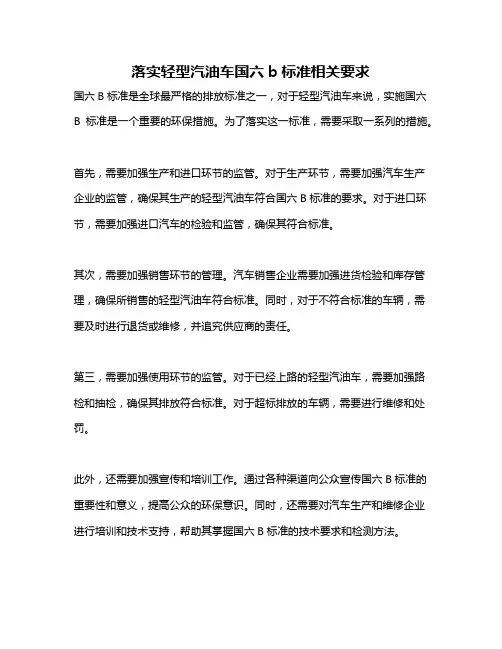 落实轻型汽油车国六 b 标准相关要求

国六 B 标准是全球最严格的排放标准之一，对于轻型汽油车来说，实施国六 B 标准是一个重要的环保措施。为了落实这一标准，需要采取一系列的措施。

首先，需要加强生产和进口环节的监管。对于生产环节，需要加强汽车生产企业的监管，确保其生产的轻型汽油车符合国六 B 标准的要求。对于进口环节，需要加强进口汽车的检验和监管，确保其符合标准。

其次，需要加强销售环节的管理。汽车销售企业需要加强进货检验和库存管理，确保所销售的轻型汽油车符合标准。同时，对于不符合标准的车辆，需要及时进行退货或维修，并追究供应商的责任。

第三，需要加强使用环节的监管。对于已经上路的轻型汽油车，需要加强路检和抽检，确保其排放符合标准。对于超标排放的车辆，需要进行维修和处罚。

此外，还需要加强宣传和培训工作。通过各种渠道向公众宣传国六 B 标准的重要性和意义，提高公众的环保意识。同时，还需要对汽车生产和维修企业进行培训和技术支持，帮助其掌握国六 B 标准的技术要求和检测方法。